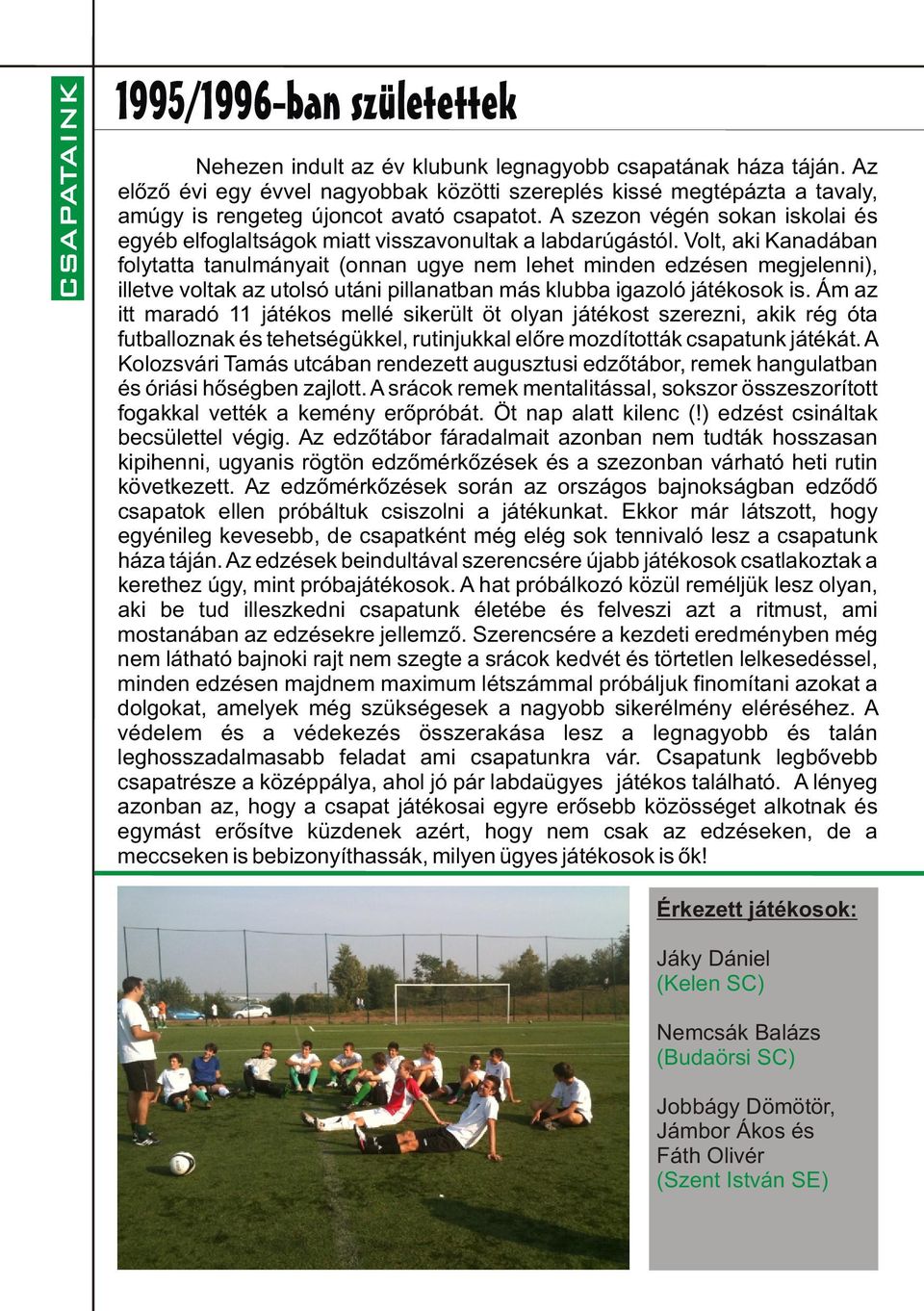 CSAPATAINK

1995/1996-ban születettek

Nehezen indult az év klubunk legnagyobb csapatának háza táján. Az előző évi egy évvel nagyobbak közötti szereplés kissé megtépázta a tavaly, amúgy is rengeteg újoncot avató csapatot. A szezon végén sokan iskolai és egyéb elfoglaltságok miatt visszavonultak a labdarúgástól. Volt, aki Kanadában folytatta tanulmányait (onnan ugye nem lehet minden edzésen megjelenni), illetve voltak az utolsó utáni pillanatban más klubba igazoló játékosok is. Ám az itt maradó 11 játékos mellé sikerült öt olyan játékost szerezni, akik rég óta futballoznak és tehetségükkel, rutinjukkal előre mozdították csapatunk játékát. A Kolozsvári Tamás utcában rendezett augusztusi edzőtábor, remek hangulatban és óriási hőségben zajlott. A srácok remek mentalitással, sokszor összeszorított fogakkal vették a kemény erőpróbát. Öt nap alatt kilenc (!) edzést csináltak becsülettel végig. Az edzőtábor fáradalmait azonban nem tudták hosszasan kipihenni, ugyanis rögtön edzőmérkőzések és a szezonban várható heti rutin következett. Az edzőmérkőzések során az országos bajnokságban edződő csapatok ellen próbáltuk csiszolni a játékunkat. Ekkor már látszott, hogy egyénileg kevesebb, de csapatként még elég sok tennivaló lesz a csapatunk háza táján. Az edzések beindultával szerencsére újabb játékosok csatlakoztak a kerethez úgy, mint próbajátékosok. A hat próbálkozó közül reméljük lesz olyan, aki be tud illeszkedni csapatunk életébe és felveszi azt a ritmust, ami mostanában az edzésekre jellemző. Szerencsére a kezdeti eredményben még nem látható bajnoki rajt nem szegte a srácok kedvét és törtetlen lelkesedéssel, minden edzésen majdnem maximum létszámmal próbáljuk finomítani azokat a dolgokat, amelyek még szükségesek a nagyobb sikerélmény eléréséhez. A védelem és a védekezés összerakása lesz a legnagyobb és talán leghosszadalmasabb feladat ami csapatunkra vár. Csapatunk legbővebb csapatrésze a középpálya, ahol jó pár labdaügyes játékos található. A lényeg azonban az, hogy a csapat játékosai egyre erősebb közösséget alkotnak és egymást erősítve küzdenek azért, hogy nem csak az edzéseken, de a meccseken is bebizonyíthassák, milyen ügyes játékosok is ők!

Érkezett játékosok:

Jáky Dániel
(Kelen SC)

Nemcsák Balázs
(Budaörsi SC)

Jobbágy Dömötör,
Jámbor Ákos és
Fáth Olivér
(Szent István SE)